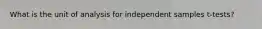 What is the unit of analysis for independent samples t-tests?